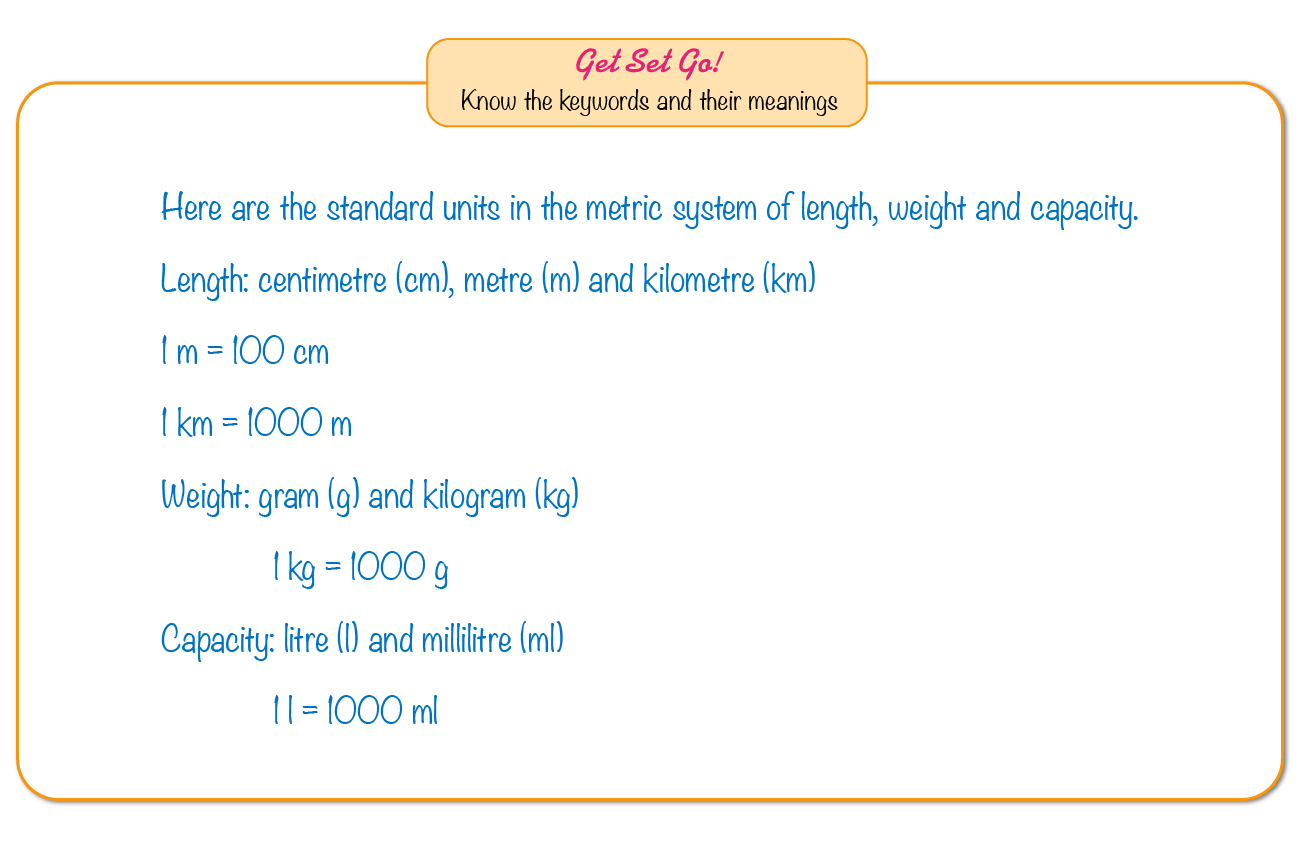 Get Set Go!
Know the keywords and their meanings

Here are the standard units in the metric system of length, weight and capacity.

Length: centimetre (cm), metre (m) and kilometre (km)

1 m = 100 cm

1 km = 1000 m

Weight: gram (g) and kilogram (kg)

1 kg = 1000 g

Capacity: litre (l) and millilitre (ml)

1 l = 1000 ml